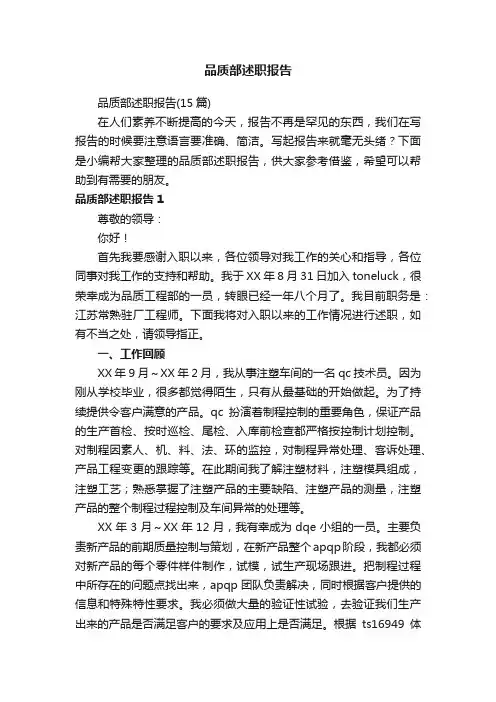 品质部述职报告

品质部述职报告(15 篇)

在人们素养不断提高的今天，报告不再是罕见的东西，我们在写报告的时候要注意语言要准确、简洁。写起报告来就毫无头绪？下面是小编帮大家整理的品质部述职报告，供大家参考借鉴，希望可以帮助到有需要的朋友。

品质部述职报告 1

尊敬的领导：

你好！

首先我要感谢入职以来，各位领导对我工作的关心和指导，各位同事对我工作的支持和帮助。我于 XX 年 8 月 31 日加入 toneluck，很荣幸成为品质工程部的一员，转眼已经一年八个月了。我目前职务是：江苏常熟驻厂工程师。下面我将对入职以来的工作情况进行述职，如有不当之处，请领导指正。

一、工作回顾

XX 年 9 月～XX 年 2 月，我从事注塑车间的一名 qc 技术员。因为刚从学校毕业，很多都觉得陌生，只有从最基础的开始做起。为了持续提供令客户满意的产品。qc 扮演着制程控制的重要角色，保证产品的生产首检、按时巡检、尾检、入库前检查都严格按控制计划控制。对制程因素人、机、料、法、环的监控，对制程异常处理、客诉处理、产品工程变更的跟踪等。在此期间我了解注塑材料，注塑模具组成，注塑工艺；熟悉掌握了注塑产品的主要缺陷、注塑产品的测量，注塑产品的整个制程过程控制及车间异常的处理等。

XX 年 3 月～XX 年 12 月，我有幸成为 dqe 小组的一员。主要负责新产品的前期质量控制与策划，在新产品整个 apqp 阶段，我都必须对新产品的每个零件样件制作，试模，试生产现场跟进。把制程过程中所存在的问题点找出来，apqp 团队负责解决，同时根据客户提供的信息和特殊特性要求。我必须做大量的验证性试验，去验证我们生产出来的产品是否满足客户的要求及应用上是否满足。根据 ts16949 体